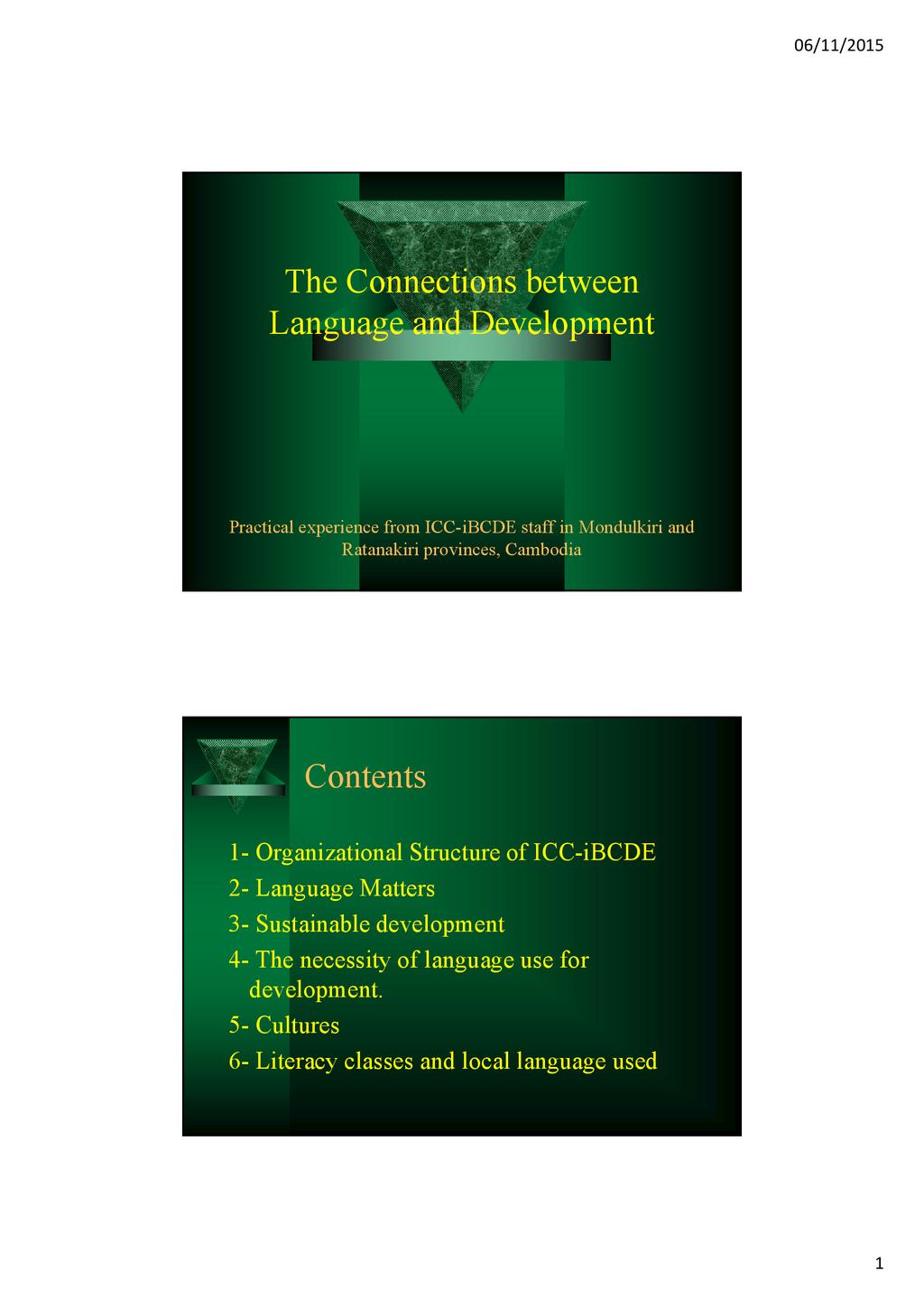 06/11/2015

The Connections between Language and Development

Practical experience from ICC-iBCDE staff in Mondulkiri and Ratanakiri provinces, Cambodia

Contents

1- Organizational Structure of ICC-iBCDE
2- Language Matters
3- Sustainable development
4- The necessity of language use for development.
5- Cultures
6- Literacy classes and local language used

1